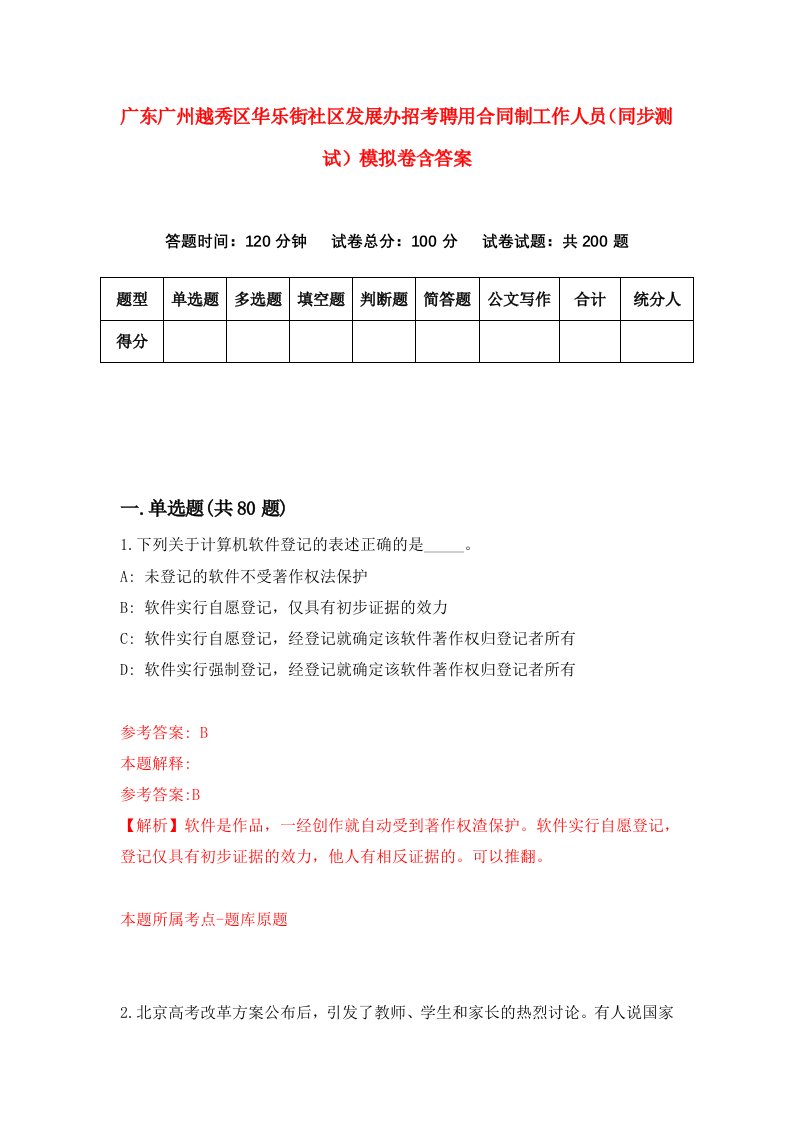 广东广州越秀区华乐街社区发展办招考聘用合同制工作人员(同步测试）模拟卷含答案

答题时间：120 分钟　试卷总分：100 分　试卷试题：共 200 题

| 题型 | 单选题 | 多选题 | 填空题 | 判断题 | 简答题 | 公文写作 | 合计 | 统分人 |
|---|---|---|---|---|---|---|---|---|
| 得分 | | | | | | | | |

一.单选题(共 80 题)

1.下列关于计算机软件登记的表述正确的是_____。

A: 未登记的软件不受著作权法保护

B: 软件实行自愿登记，仅具有初步证据的效力

C: 软件实行自愿登记，经登记就确定该软件著作权归登记者所有

D: 软件实行强制登记，经登记就确定该软件著作权归登记者所有

参考答案: B

本题解释:

参考答案:B

【解析】软件是作品，一经创作就自动受到著作权渣保护。软件实行自愿登记，登记仅具有初步证据的效力，他人有相反证据的。可以推翻。

本题所属考点-题库原题

2.北京高考改革方案公布后，引发了教师、学生和家长的热烈讨论。有人说国家